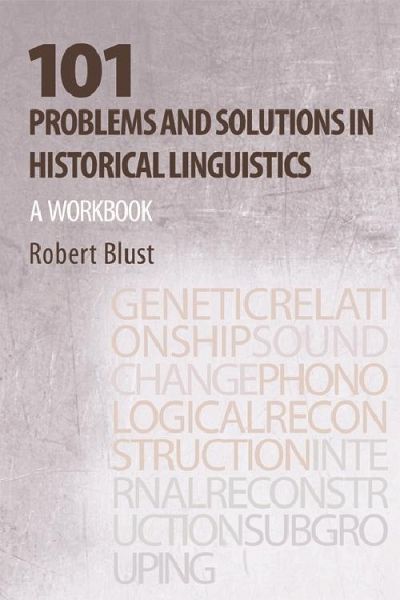 101
PROBLEMS AND SOLUTIONS IN
HISTORICAL LINGUISTICS
A WORKBOOK
Robert Blust

GENETICRELATI
ONSHIPSOUND
CHANGEPHONO
LOGICALRECON
STRUCTIONINTE
RNALRECONSTR
UCTIONSUBGRO
UPING